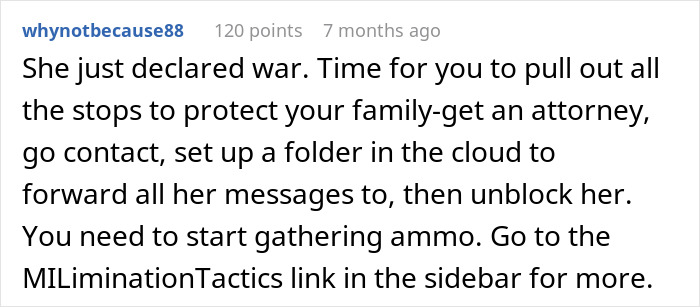 whynotbecause88 120 points 7 months ago

She just declared war. Time for you to pull out all the stops to protect your family-get an attorney, go contact, set up a folder in the cloud to forward all her messages to, then unblock her. You need to start gathering ammo. Go to the MILiminationTactics link in the sidebar for more.